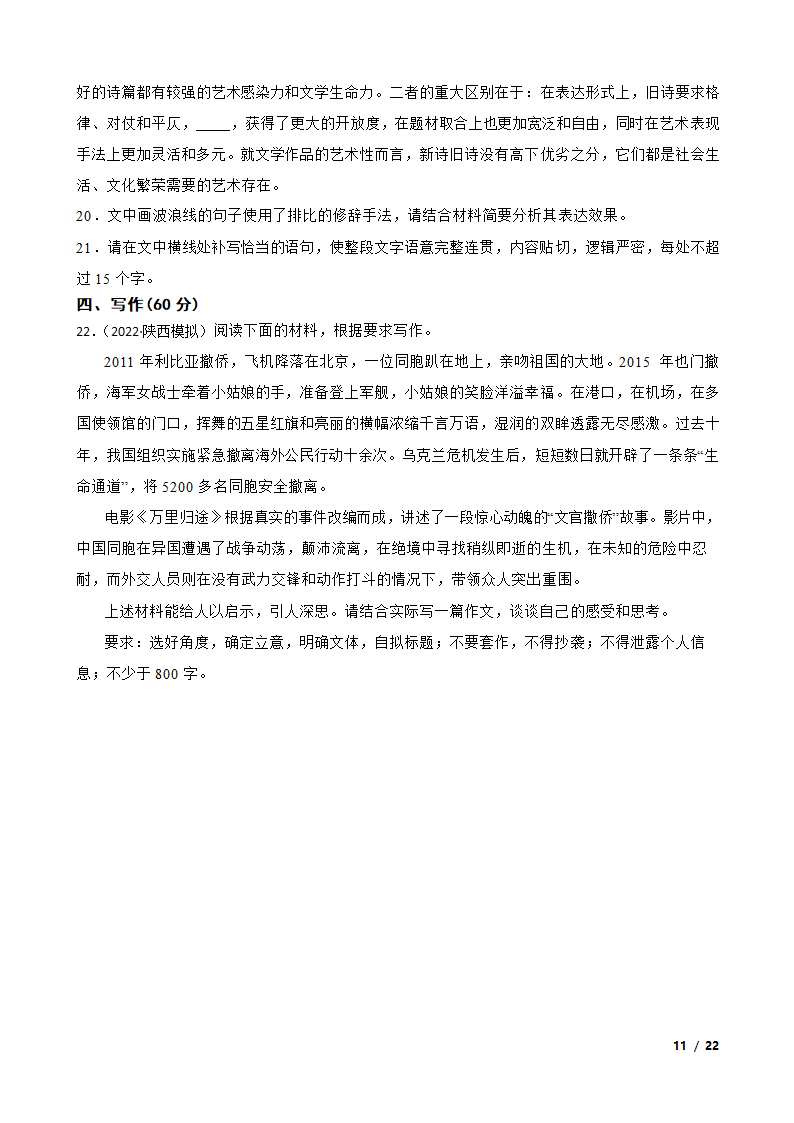 好的诗篇都有较强的艺术感染力和文学生命力。二者的重大区别在于：在表达形式上，旧诗要求格律、对仗和平仄，_____，获得了更大的开放度，在题材取合上也更加宽泛和自由，同时在艺术表现手法上更加灵活和多元。就文学作品的艺术性而言，新诗旧诗没有高下优劣之分，它们都是社会生活、文化繁荣需要的艺术存在。

20．文中画波浪线的句子使用了排比的修辞手法，请结合材料简要分析其表达效果。

21．请在文中横线处补写恰当的语句，使整段文字语意完整连贯，内容贴切，逻辑严密，每处不超过 15 个字。

四、写作(60 分)

22．（2022·陕西模拟）阅读下面的材料，根据要求写作。

2011 年利比亚撤侨，飞机降落在北京，一位同胞趴在地上，亲吻祖国的大地。2015 年也门撤侨，海军女战士牵着小姑娘的手，准备登上军舰，小姑娘的笑脸洋溢幸福。在港口，在机场，在多国使领馆的门口，挥舞的五星红旗和亮丽的横幅浓缩千言万语，湿润的双眸透露无尽感激。过去十年，我国组织实施紧急撤离海外公民行动十余次。乌克兰危机发生后，短短数日就开辟了一条条“生命通道”，将 5200 多名同胞安全撤离。

电影《万里归途》根据真实的事件改编而成，讲述了一段惊心动魄的“文官撤侨”故事。影片中，中国同胞在异国遭遇了战争动荡，颠沛流离，在绝境中寻找稍纵即逝的生机，在未知的危险中忍耐，而外交人员则在没有武力交锋和动作打斗的情况下，带领众人突出重围。

上述材料能给人以启示，引人深思。请结合实际写一篇作文，谈谈自己的感受和思考。

要求：选好角度，确定立意，明确文体，自拟标题；不要套作，不得抄袭；不得泄露个人信息；不少于 800 字。

11 / 22